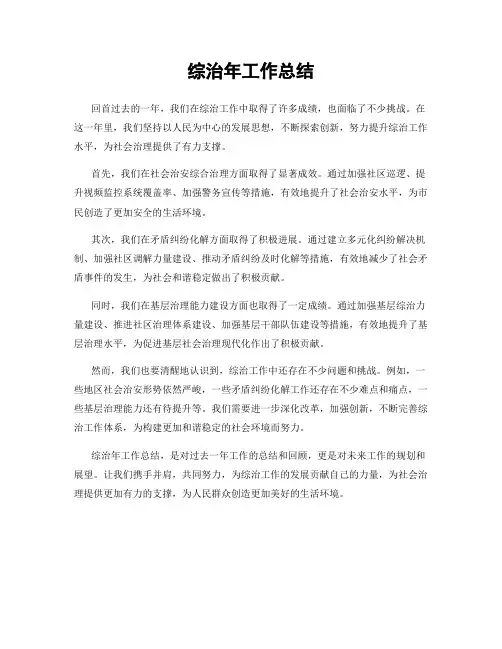 综治年工作总结

回首过去的一年，我们在综治工作中取得了许多成绩，也面临了不少挑战。在这一年里，我们坚持以人民为中心的发展思想，不断探索创新，努力提升综治工作水平，为社会治理提供了有力支撑。

首先，我们在社会治安综合治理方面取得了显著成效。通过加强社区巡逻、提升视频监控系统覆盖率、加强警务宣传等措施，有效地提升了社会治安水平，为市民创造了更加安全的生活环境。

其次，我们在矛盾纠纷化解方面取得了积极进展。通过建立多元化纠纷解决机制、加强社区调解力量建设、推动矛盾纠纷及时化解等措施，有效地减少了社会矛盾事件的发生，为社会和谐稳定做出了积极贡献。

同时，我们在基层治理能力建设方面也取得了一定成绩。通过加强基层综治力量建设、推进社区治理体系建设、加强基层干部队伍建设等措施，有效地提升了基层治理水平，为促进基层社会治理现代化作出了积极贡献。

然而，我们也要清醒地认识到，综治工作中还存在不少问题和挑战。例如，一些地区社会治安形势依然严峻，一些矛盾纠纷化解工作还存在不少难点和痛点，一些基层治理能力还有待提升等。我们需要进一步深化改革，加强创新，不断完善综治工作体系，为构建更加和谐稳定的社会环境而努力。

综治年工作总结，是对过去一年工作的总结和回顾，更是对未来工作的规划和展望。让我们携手并肩，共同努力，为综治工作的发展贡献自己的力量，为社会治理提供更加有力的支撑，为人民群众创造更加美好的生活环境。